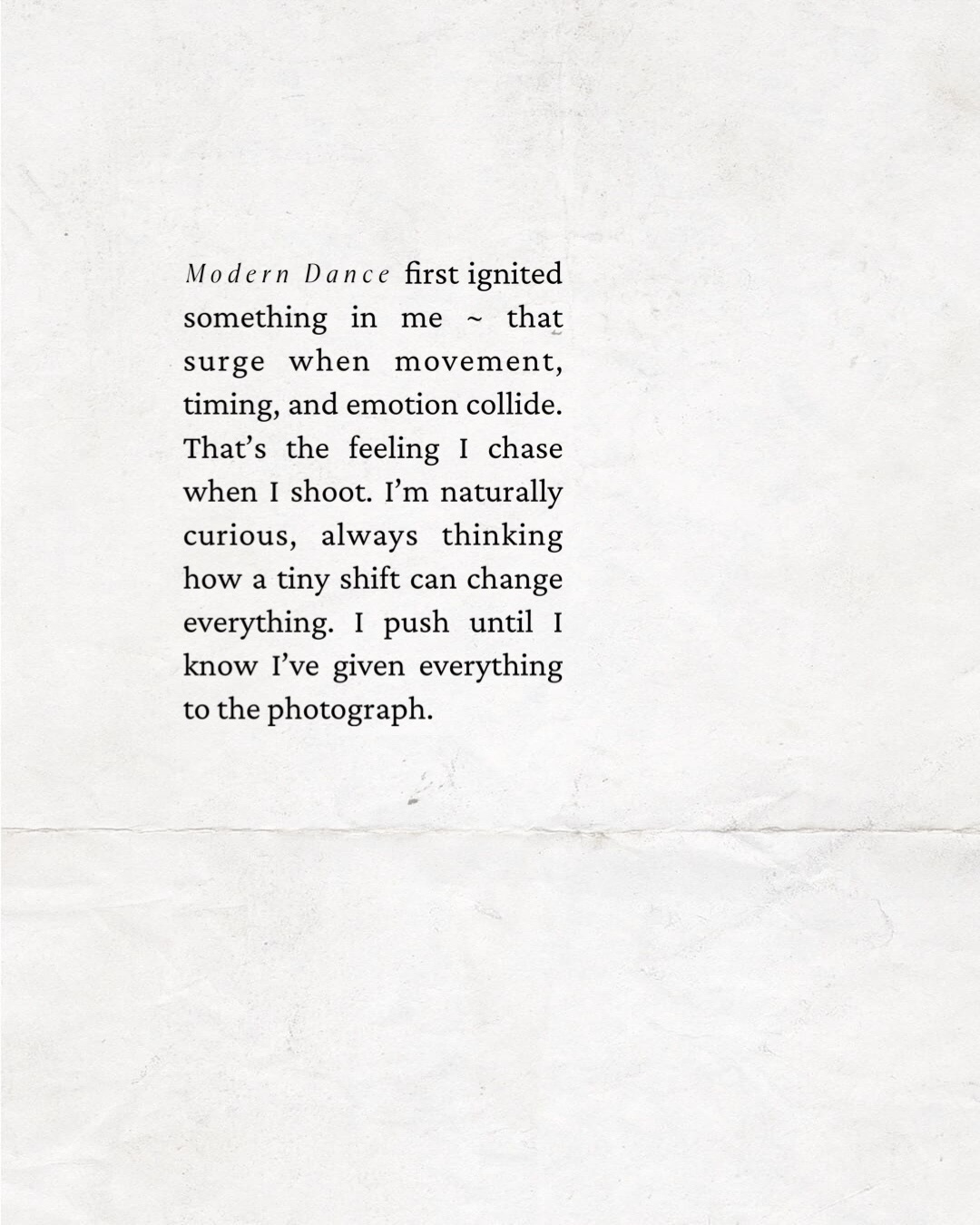 Modern Dance first ignited something in me ~ that surge when movement, timing, and emotion collide. That's the feeling I chase when I shoot. I'm naturally curious, always thinking how a tiny shift can change everything. I push until I know I've given everything to the photograph.